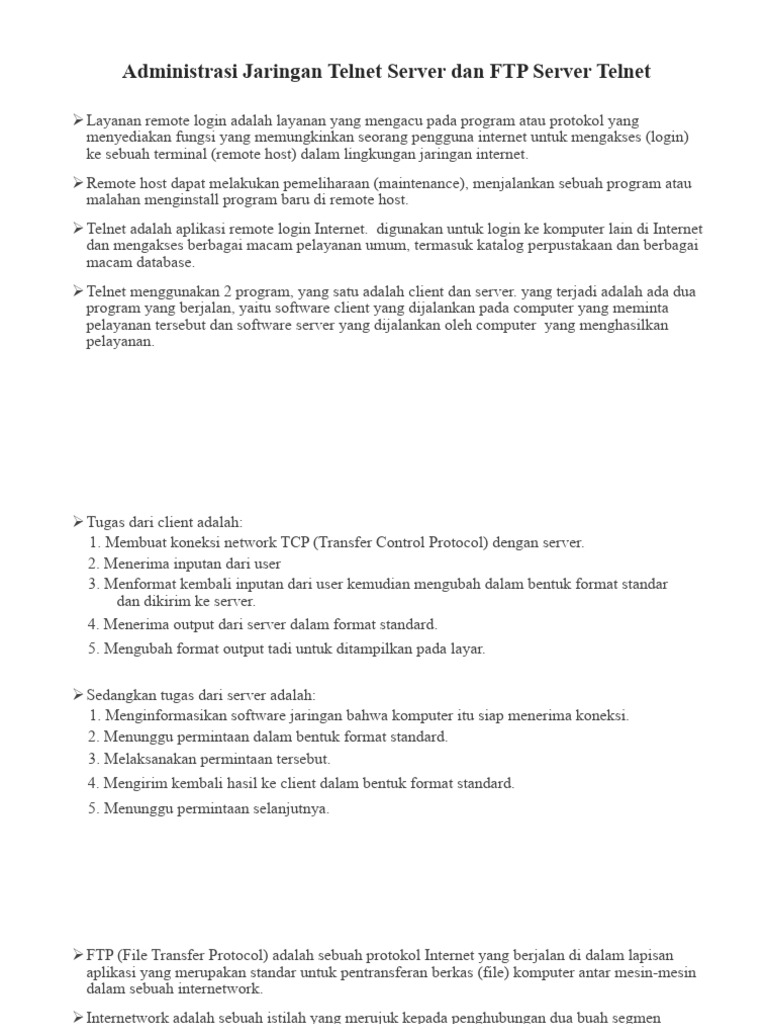 Administrasi Jaringan Telnet Server dan FTP Server Telnet

➢ Layanan remote login adalah layanan yang mengacu pada program atau protokol yang menyediakan fungsi yang memungkinkan seorang pengguna internet untuk mengakses (login) ke sebuah terminal (remote host) dalam lingkungan jaringan internet.

➢ Remote host dapat melakukan pemeliharaan (maintenance), menjalankan sebuah program atau malahan menginstall program baru di remote host.

➢ Telnet adalah aplikasi remote login Internet. digunakan untuk login ke komputer lain di Internet dan mengakses berbagai macam pelayanan umum, termasuk katalog perpustakaan dan berbagai macam database.

➢ Telnet menggunakan 2 program, yang satu adalah client dan server. yang terjadi adalah ada dua program yang berjalan, yaitu software client yang dijalankan pada computer yang meminta pelayanan tersebut dan software server yang dijalankan oleh computer yang menghasilkan pelayanan.

➢ Tugas dari client adalah:
1. Membuat koneksi network TCP (Transfer Control Protocol) dengan server.
2. Menerima inputan dari user
3. Menformat kembali inputan dari user kemudian mengubah dalam bentuk format standar dan dikirim ke server.
4. Menerima output dari server dalam format standard.
5. Mengubah format output tadi untuk ditampilkan pada layar.

➢ Sedangkan tugas dari server adalah:
1. Menginformasikan software jaringan bahwa komputer itu siap menerima koneksi.
2. Menunggu permintaan dalam bentuk format standard.
3. Melaksanakan permintaan tersebut.
4. Mengirim kembali hasil ke client dalam bentuk format standard.
5. Menunggu permintaan selanjutnya.

➢ FTP (File Transfer Protocol) adalah sebuah protokol Internet yang berjalan di dalam lapisan aplikasi yang merupakan standar untuk pentransferan berkas (file) komputer antar mesin-mesin dalam sebuah internetwork.

➢ Internetwork adalah sebuah istilah yang merujuk kepada penghubungan dua buah segmen